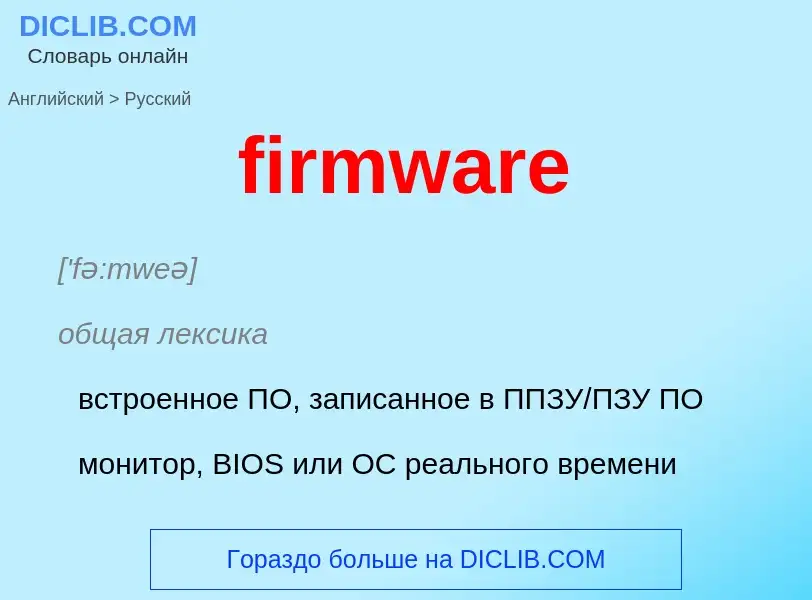 DICLIB.COM
Словарь онлайн

Английский > Русский

firmware

['fə:mweə]

общая лексика

встроенное ПО, записанное в ППЗУ/ПЗУ ПО

монитор, BIOS или ОС реального времени

Гораздо больше на DICLIB.COM